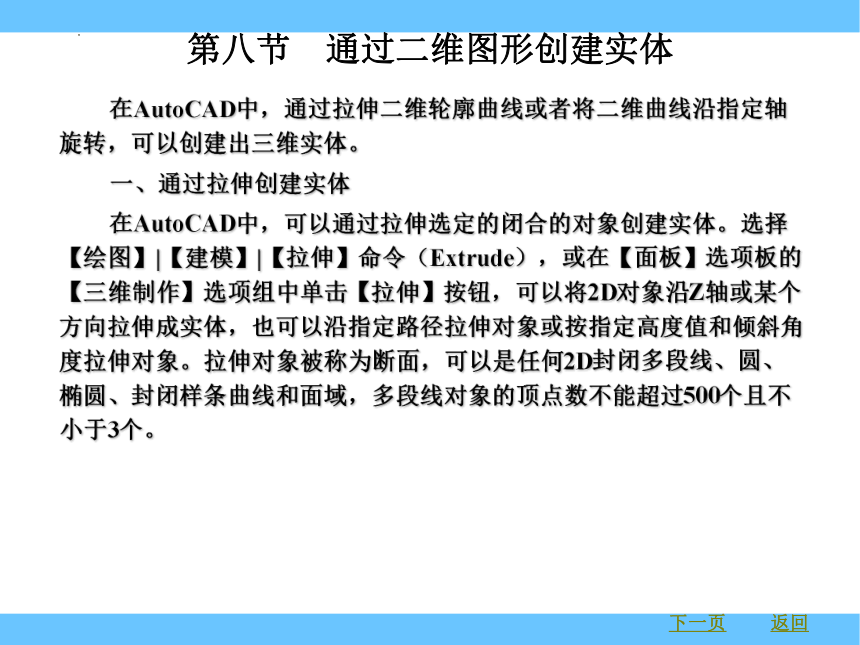 第八节　通过二维图形创建实体

在AutoCAD中，通过拉伸二维轮廓曲线或者将二维曲线沿指定轴旋转，可以创建出三维实体。

一、通过拉伸创建实体

在AutoCAD中，可以通过拉伸选定的闭合的对象创建实体。选择【绘图】|【建模】|【拉伸】命令（Extrude），或在【面板】选项板的【三维制作】选项组中单击【拉伸】按钮，可以将2D对象沿Z轴或某个方向拉伸成实体，也可以沿指定路径拉伸对象或按指定高度值和倾斜角度拉伸对象。拉伸对象被称为断面，可以是任何2D封闭多段线、圆、椭圆、封闭样条曲线和面域，多段线对象的顶点数不能超过500个且不小于3个。

下一页　返回